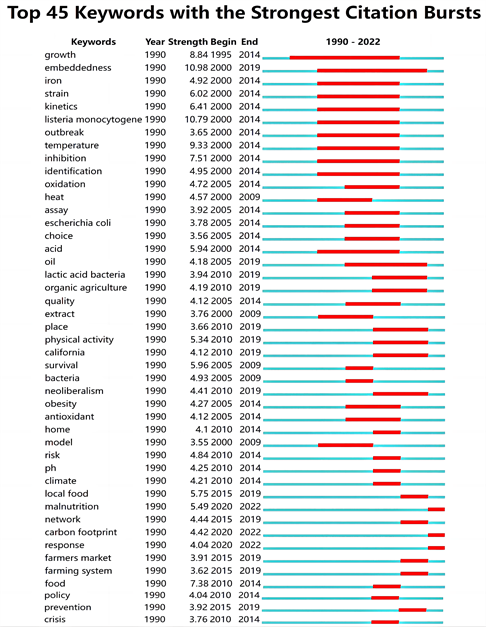 Top 45 Keywords with the Strongest Citation Bursts

| Keywords | Year | Strength | Begin | End | 1990 - 2022 |
|---|---|---|---|---|---|
| growth | 1990 | 8.84 | 1995 | 2014 | |
| embeddedness | 1990 | 10.98 | 2000 | 2019 | |
| iron | 1990 | 4.92 | 2000 | 2014 | |
| strain | 1990 | 6.02 | 2000 | 2014 | |
| kinetics | 1990 | 6.41 | 2000 | 2014 | |
| listeria monocytogene | 1990 | 10.79 | 2000 | 2014 | |
| outbreak | 1990 | 3.65 | 2000 | 2014 | |
| temperature | 1990 | 9.33 | 2000 | 2014 | |
| inhibition | 1990 | 7.51 | 2000 | 2014 | |
| identification | 1990 | 4.95 | 2000 | 2014 | |
| oxidation | 1990 | 4.72 | 2005 | 2014 | |
| heat | 1990 | 4.57 | 2000 | 2009 | |
| assay | 1990 | 3.92 | 2005 | 2014 | |
| escherichia coli | 1990 | 3.78 | 2005 | 2014 | |
| choice | 1990 | 3.56 | 2005 | 2014 | |
| acid | 1990 | 5.94 | 2000 | 2014 | |
| oil | 1990 | 4.18 | 2005 | 2019 | |
| lactic acid bacteria | 1990 | 3.94 | 2010 | 2019 | |
| organic agriculture | 1990 | 4.19 | 2010 | 2019 | |
| quality | 1990 | 4.12 | 2005 | 2014 | |
| extract | 1990 | 3.76 | 2000 | 2009 | |
| place | 1990 | 3.66 | 2010 | 2019 | |
| physical activity | 1990 | 5.34 | 2010 | 2019 | |
| california | 1990 | 4.12 | 2010 | 2019 | |
| survival | 1990 | 5.96 | 2005 | 2009 | |
| bacteria | 1990 | 4.93 | 2005 | 2009 | |
| neoliberalism | 1990 | 4.41 | 2010 | 2019 | |
| obesity | 1990 | 4.27 | 2005 | 2014 | |
| antioxidant | 1990 | 4.12 | 2005 | 2014 | |
| home | 1990 | 4.1 | 2010 | 2014 | |
| model | 1990 | 3.55 | 2000 | 2009 | |
| risk | 1990 | 4.84 | 2010 | 2014 | |
| ph | 1990 | 4.25 | 2010 | 2014 | |
| climate | 1990 | 4.21 | 2010 | 2014 | |
| local food | 1990 | 5.75 | 2015 | 2019 | |
| malnutrition | 1990 | 5.49 | 2020 | 2022 | |
| network | 1990 | 4.44 | 2015 | 2019 | |
| carbon footprint | 1990 | 4.42 | 2020 | 2022 | |
| response | 1990 | 4.04 | 2020 | 2022 | |
| farmers market | 1990 | 3.91 | 2015 | 2019 | |
| farming system | 1990 | 3.62 | 2015 | 2019 | |
| food | 1990 | 7.38 | 2010 | 2014 | |
| policy | 1990 | 4.04 | 2010 | 2014 | |
| prevention | 1990 | 3.92 | 2015 | 2019 | |
| crisis | 1990 | 3.76 | 2010 | 2014 | |